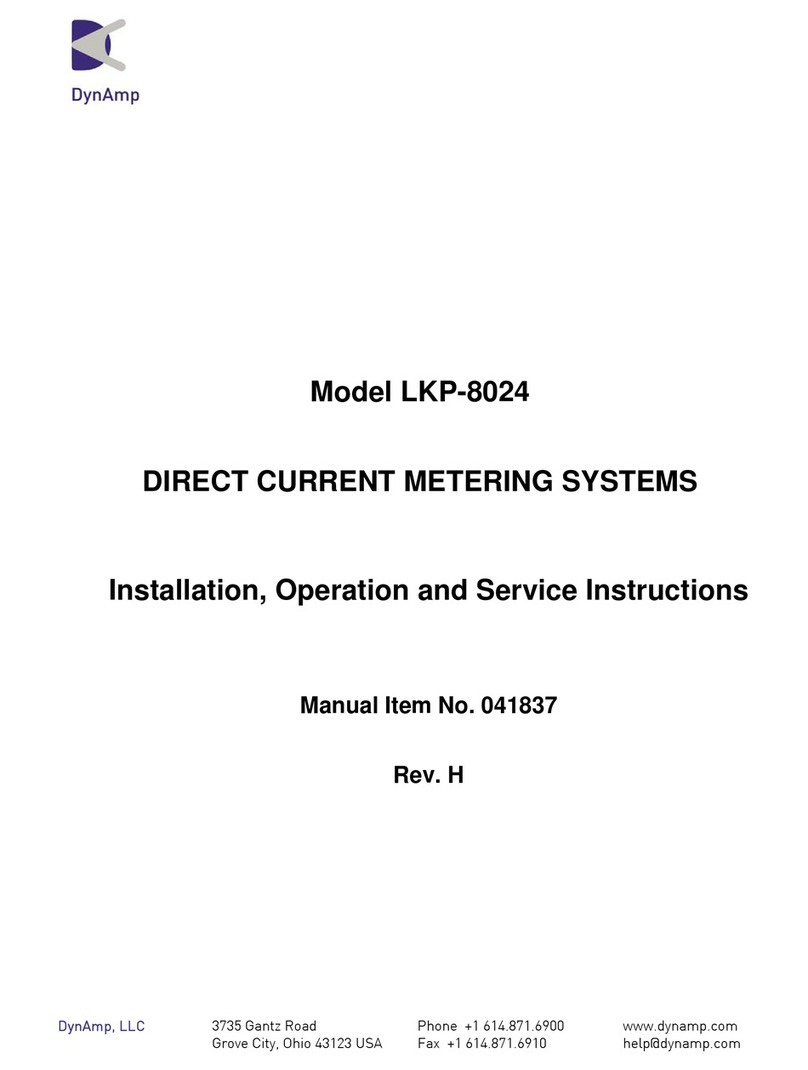 DynAmp

Model LKP-8024

DIRECT CURRENT METERING SYSTEMS

Installation, Operation and Service Instructions

Manual Item No. 041837

Rev. H

DynAmp, LLC

3735 Gantz Road
Grove City, Ohio 43123 USA

Phone +1 614.871.6900
Fax +1 614.871.6910

www.dynamp.com
help@dynamp.com